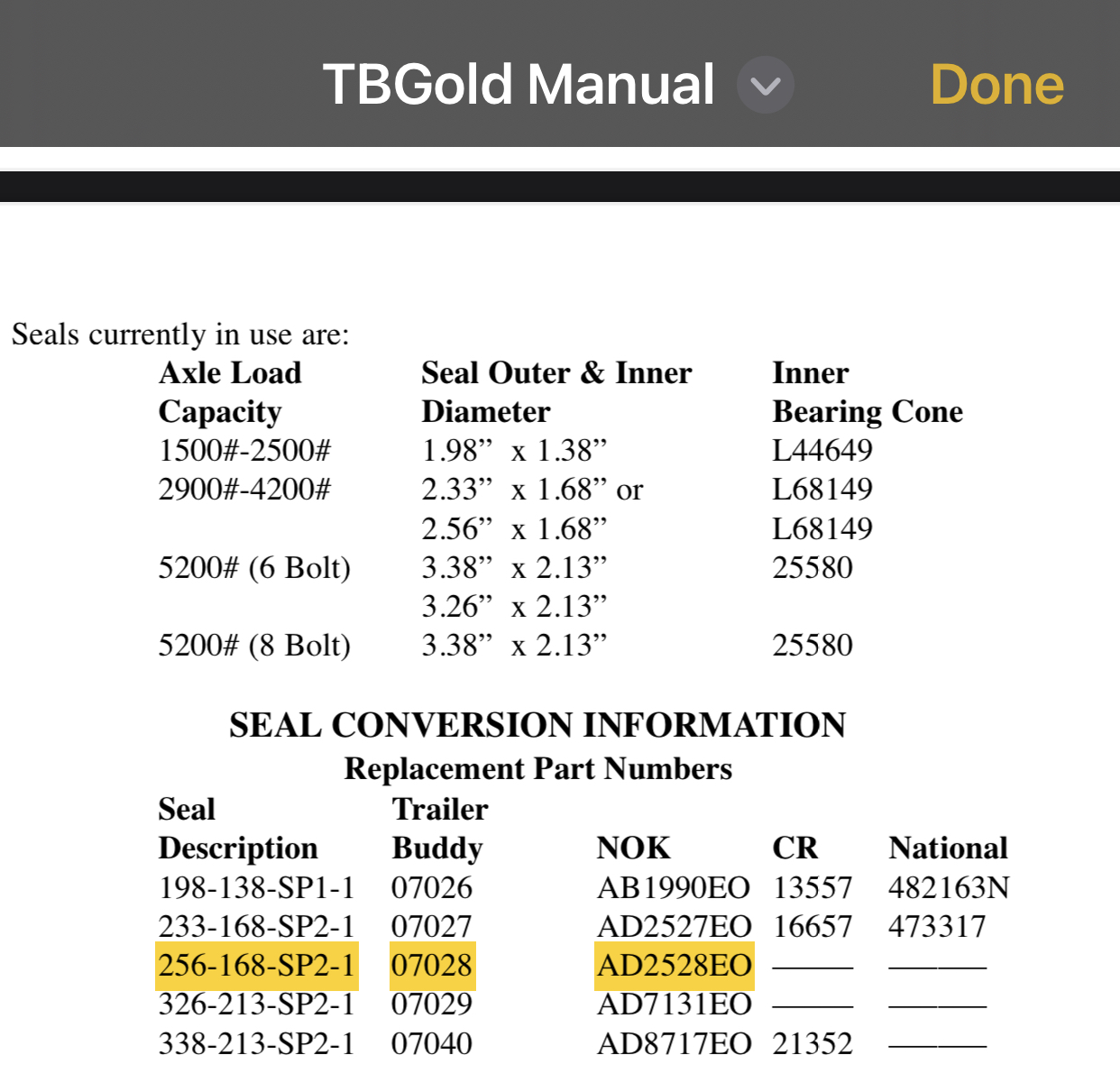 TBGold Manual

Done

Seals currently in use are:

| Axle Load Capacity | Seal Outer & Inner Diameter | Inner Bearing Cone |
|---|---|---|
| 1500#-2500# | 1.98” x 1.38” | L44649 |
| 2900#-4200# | 2.33” x 1.68” or | L68149 |
| | 2.56” x 1.68” | L68149 |
| 5200# (6 Bolt) | 3.38” x 2.13” | 25580 |
| | 3.26” x 2.13” | |
| 5200# (8 Bolt) | 3.38” x 2.13” | 25580 |

SEAL CONVERSION INFORMATION
Replacement Part Numbers

| Seal Description | Trailer Buddy | NOK | CR | National |
|---|---|---|---|---|
| 198-138-SP1-1 | 07026 | AB1990EO | 13557 | 482163N |
| 233-168-SP2-1 | 07027 | AD2527EO | 16657 | 473317 |
| 256-168-SP2-1 | 07028 | AD2528EO | ——— | ——— |
| 326-213-SP2-1 | 07029 | AD7131EO | ——— | ——— |
| 338-213-SP2-1 | 07040 | AD8717EO | 21352 | ——— |